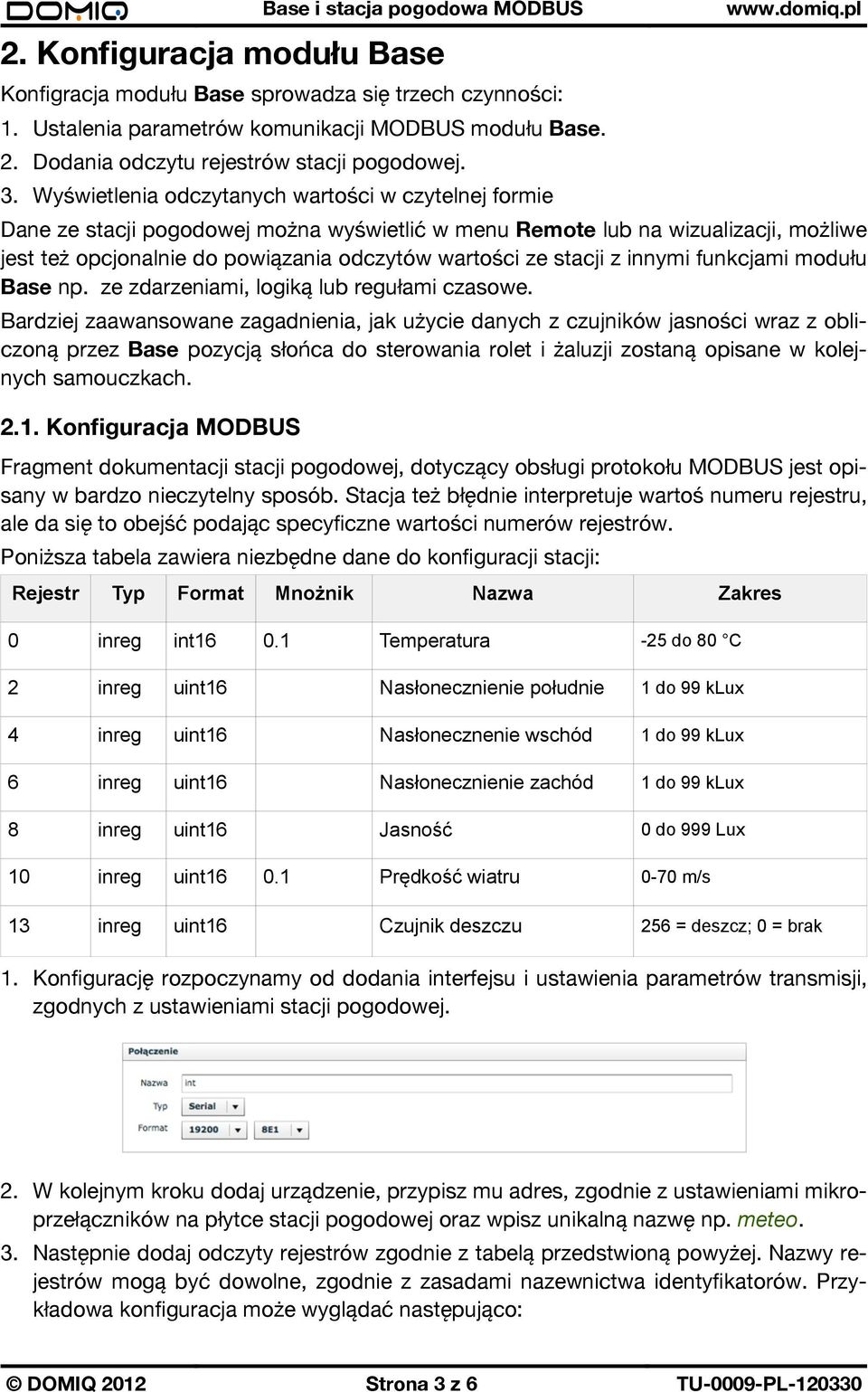 DOMIQ Base i stacja pogodowa MODBUS www.domiq.pl

2. Konfiguracja modułu Base

Konfigracja modułu Base sprowadza się trzech czynności:

1. Ustalenia parametrów komunikacji MODBUS modułu Base.
2. Dodania odczytu rejestrów stacji pogodowej.
3. Wyświetlenia odczytanych wartości w czytelnej formie

Dane ze stacji pogodowej można wyświetlić w menu Remote lub na wizualizacji, możliwe jest też opcjonalnie do powiązania odczytów wartości ze stacji z innymi funkcjami modułu Base np. ze zdarzeniami, logiką lub regułami czasowe.

Bardziej zaawansowane zagadnienia, jak użycie danych z czujników jasności wraz z obliczoną przez Base pozycją słońca do sterowania rolet i żaluzji zostaną opisane w kolejnych samouczkach.

2.1. Konfiguracja MODBUS

Fragment dokumentacji stacji pogodowej, dotyczący obsługi protokołu MODBUS jest opisany w bardzo nieczytelny sposób. Stacja też błędnie interpretuje wartoś numeru rejestru, ale da się to obejść podając specyficzne wartości numerów rejestrów.

Poniższa tabela zawiera niezbędne dane do konfiguracji stacji:

| Rejestr | Typ | Format | Mnożnik | Nazwa | Zakres |
|---|---|---|---|---|---|
| 0 | inreg | int16 | 0.1 | Temperatura | -25 do 80 °C |
| 2 | inreg | uint16 | | Nasłonecznienie południe | 1 do 99 kLux |
| 4 | inreg | uint16 | | Nasłonecznenie wschód | 1 do 99 kLux |
| 6 | inreg | uint16 | | Nasłonecznienie zachód | 1 do 99 kLux |
| 8 | inreg | uint16 | | Jasność | 0 do 999 Lux |
| 10 | inreg | uint16 | 0.1 | Prędkość wiatru | 0-70 m/s |
| 13 | inreg | uint16 | | Czujnik deszczu | 256 = deszcz; 0 = brak |

1. Konfigurację rozpoczynamy od dodania interfejsu i ustawienia parametrów transmisji, zgodnych z ustawieniami stacji pogodowej.

Połączenie
Nazwa int
Typ Serial
Format 19200 8E1

2. W kolejnym kroku dodaj urządzenie, przypisz mu adres, zgodnie z ustawieniami mikroprzełączników na płytce stacji pogodowej oraz wpisz unikalną nazwę np. meteo.

3. Następnie dodaj odczyty rejestrów zgodnie z tabelą przedstwioną powyżej. Nazwy rejestrów mogą być dowolne, zgodnie z zasadami nazewnictwa identyfikatorów. Przykładowa konfiguracja może wyglądać następująco:

© DOMIQ 2012 Strona 3 z 6 TU-0009-PL-120330